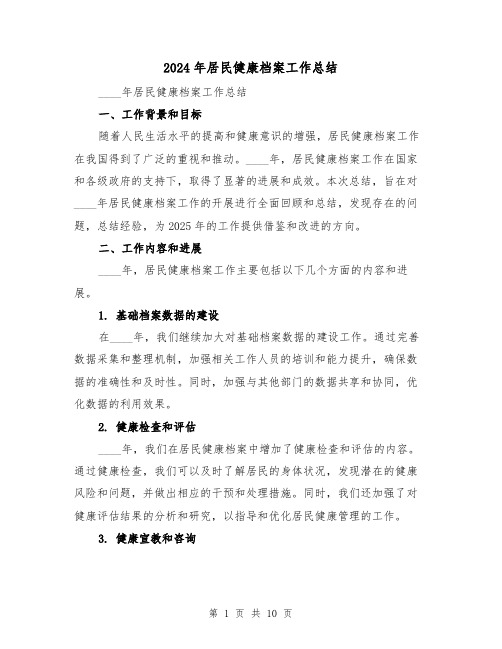 2024年居民健康档案工作总结

____年居民健康档案工作总结

一、工作背景和目标

随着人民生活水平的提高和健康意识的增强，居民健康档案工作在我国得到了广泛的重视和推动。____年，居民健康档案工作在国家和各级政府的支持下，取得了显著的进展和成效。本次总结，旨在对____年居民健康档案工作的开展进行全面回顾和总结，发现存在的问题，总结经验，为2025年的工作提供借鉴和改进的方向。

二、工作内容和进展

____年，居民健康档案工作主要包括以下几个方面的内容和进展。

1. 基础档案数据的建设

在____年，我们继续加大对基础档案数据的建设工作。通过完善数据采集和整理机制，加强相关工作人员的培训和能力提升，确保数据的准确性和及时性。同时，加强与其他部门的数据共享和协同，优化数据的利用效果。

2. 健康检查和评估

____年，我们在居民健康档案中增加了健康检查和评估的内容。通过健康检查，我们可以及时了解居民的身体状况，发现潜在的健康风险和问题，并做出相应的干预和处理措施。同时，我们还加强了对健康评估结果的分析和研究，以指导和优化居民健康管理的工作。

3. 健康宣教和咨询

第 1 页 共 10 页